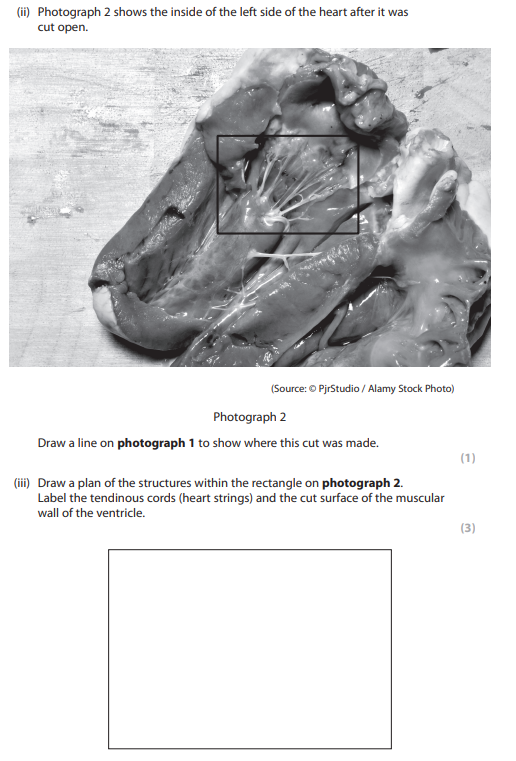 (ii) Photograph 2 shows the inside of the left side of the heart after it was cut open.

(Source: © PjrStudio / Alamy Stock Photo)

Photograph 2

Draw a line on **photograph 1** to show where this cut was made.

(1)

(iii) Draw a plan of the structures within the rectangle on **photograph 2**. Label the tendinous cords (heart strings) and the cut surface of the muscular wall of the ventricle.

(3)